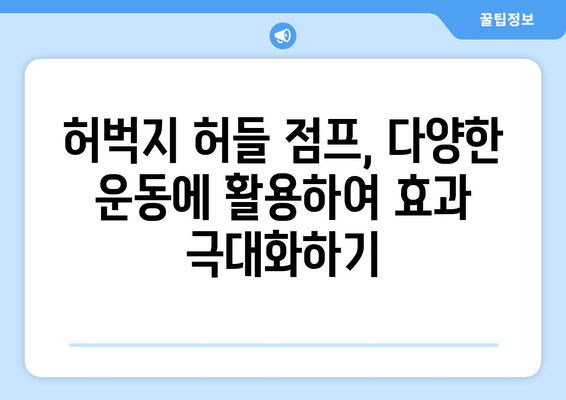 꿀팁정보

허벅지 허들 점프, 다양한 운동에 활용하여 효과 극대화하기